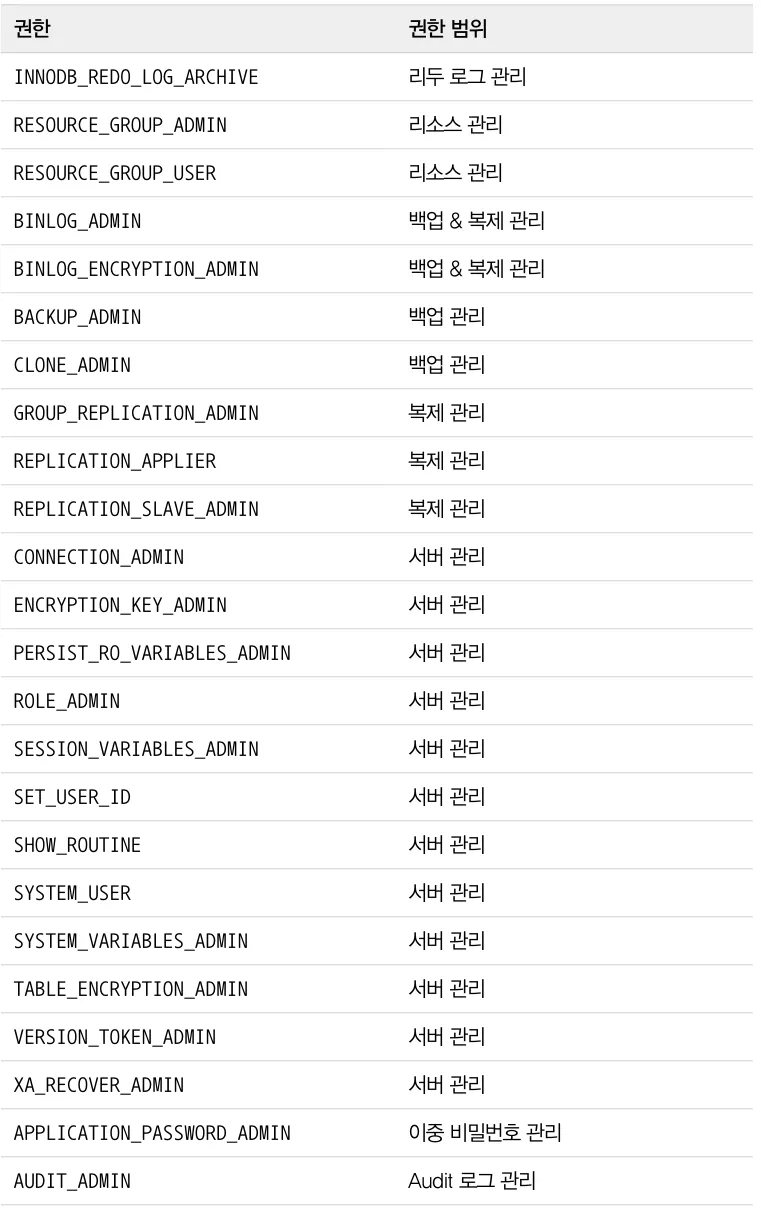 | 권한 | 권한 범위 |
|---|---|
| INNODB_REDO_LOG_ARCHIVE | 리두 로그 관리 |
| RESOURCE_GROUP_ADMIN | 리소스 관리 |
| RESOURCE_GROUP_USER | 리소스 관리 |
| BINLOG_ADMIN | 백업 & 복제 관리 |
| BINLOG_ENCRYPTION_ADMIN | 백업 & 복제 관리 |
| BACKUP_ADMIN | 백업 관리 |
| CLONE_ADMIN | 백업 관리 |
| GROUP_REPLICATION_ADMIN | 복제 관리 |
| REPLICATION_APPLIER | 복제 관리 |
| REPLICATION_SLAVE_ADMIN | 복제 관리 |
| CONNECTION_ADMIN | 서버 관리 |
| ENCRYPTION_KEY_ADMIN | 서버 관리 |
| PERSIST_RO_VARIABLES_ADMIN | 서버 관리 |
| ROLE_ADMIN | 서버 관리 |
| SESSION_VARIABLES_ADMIN | 서버 관리 |
| SET_USER_ID | 서버 관리 |
| SHOW_ROUTINE | 서버 관리 |
| SYSTEM_USER | 서버 관리 |
| SYSTEM_VARIABLES_ADMIN | 서버 관리 |
| TABLE_ENCRYPTION_ADMIN | 서버 관리 |
| VERSION_TOKEN_ADMIN | 서버 관리 |
| XA_RECOVER_ADMIN | 서버 관리 |
| APPLICATION_PASSWORD_ADMIN | 이중 비밀번호 관리 |
| AUDIT_ADMIN | Audit 로그 관리 |